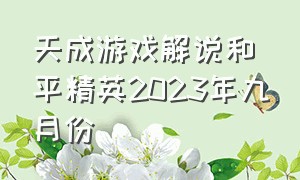 天成游戏解说和平精英2023年九月份